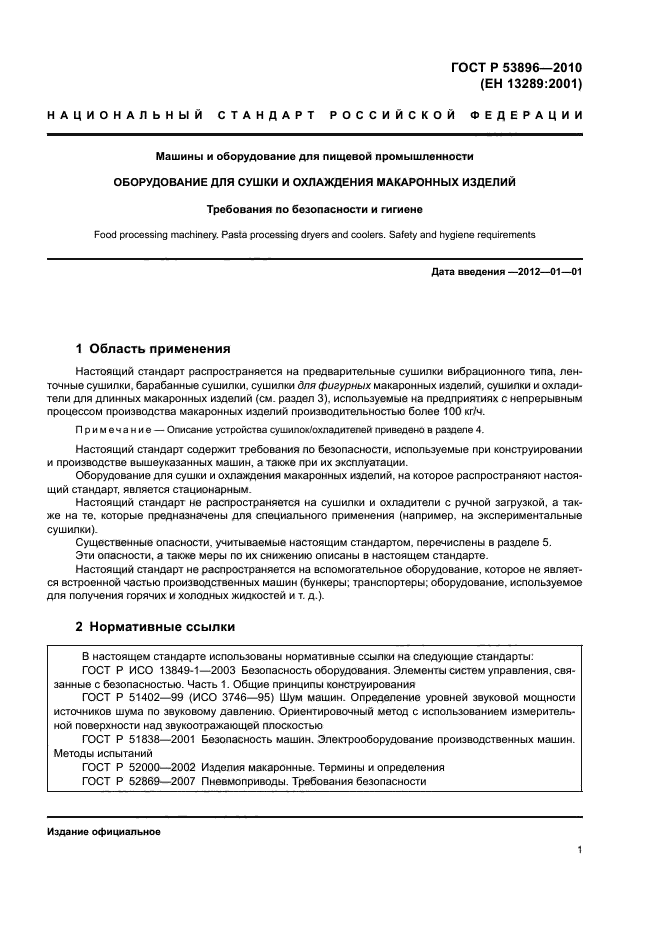 ГОСТ Р 53896—2010
(ЕН 13289:2001)

НАЦИОНАЛЬНЫЙ СТАНДАРТ РОССИЙСКОЙ ФЕДЕРАЦИИ

Машины и оборудование для пищевой промышленности

ОБОРУДОВАНИЕ ДЛЯ СУШКИ И ОХЛАЖДЕНИЯ МАКАРОННЫХ ИЗДЕЛИЙ

Требования по безопасности и гигиене

Food processing machinery. Pasta processing dryers and coolers. Safety and hygiene requirements

Дата введения —2012—01—01

1 Область применения

Настоящий стандарт распространяется на предварительные сушилки вибрационного типа, ленточные сушилки, барабанные сушилки, сушилки для фигурных макаронных изделий, сушилки и охладители для длинных макаронных изделий (см. раздел 3), используемые на предприятиях с непрерывным процессом производства макаронных изделий производительностью более 100 кг/ч.

Примечание — Описание устройства сушилок/охладителей приведено в разделе 4.

Настоящий стандарт содержит требования по безопасности, используемые при конструировании и производстве вышеуказанных машин, а также при их эксплуатации.
Оборудование для сушки и охлаждения макаронных изделий, на которое распространяют настоящий стандарт, является стационарным.
Настоящий стандарт не распространяется на сушилки и охладители с ручной загрузкой, а также на те, которые предназначены для специального применения (например, на экспериментальные сушилки).
Существенные опасности, учитываемые настоящим стандартом, перечислены в разделе 5.
Эти опасности, а также меры по их снижению описаны в настоящем стандарте.
Настоящий стандарт не распространяется на вспомогательное оборудование, которое не является встроенной частью производственных машин (бункеры; транспортеры; оборудование, используемое для получения горячих и холодных жидкостей и т. д.).

2 Нормативные ссылки

В настоящем стандарте использованы нормативные ссылки на следующие стандарты:
ГОСТ Р ИСО 13849-1—2003 Безопасность оборудования. Элементы систем управления, связанные с безопасностью. Часть 1. Общие принципы конструирования
ГОСТ Р 51402—99 (ИСО 3746—95) Шум машин. Определение уровней звуковой мощности источников шума по звуковому давлению. Ориентировочный метод с использованием измерительной поверхности над звукоотражающей плоскостью
ГОСТ Р 51838—2001 Безопасность машин. Электрооборудование производственных машин. Методы испытаний
ГОСТ Р 52000—2002 Изделия макаронные. Термины и определения
ГОСТ Р 52869—2007 Пневмоприводы. Требования безопасности

Издание официальное

1